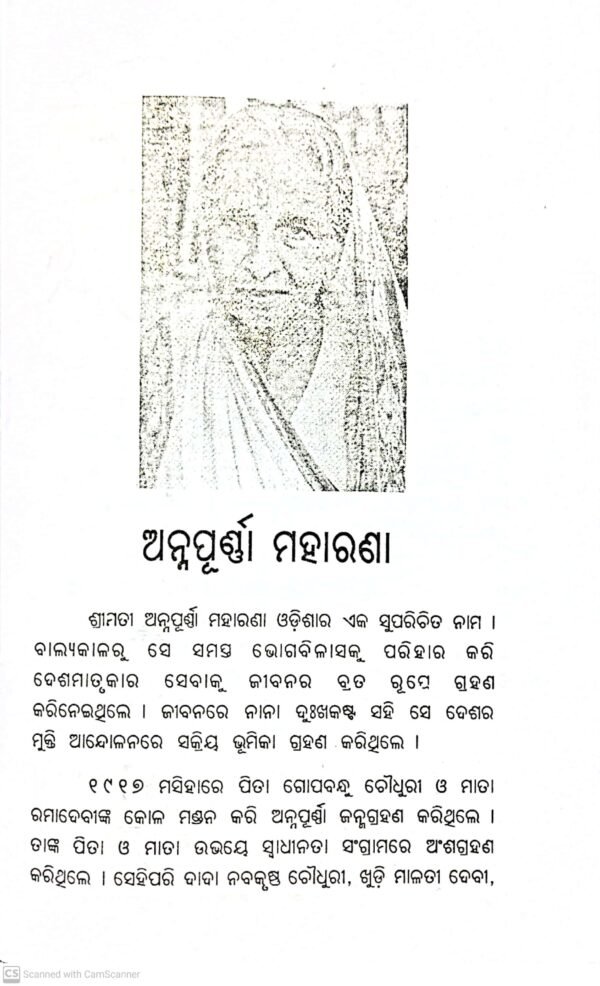 ଅନ୍ନପୂର୍ଣ୍ଣା ମହାରଣା

ଶ୍ରୀମତୀ ଅନ୍ନପୂର୍ଣ୍ଣା ମହାରଣା ଓଡ଼ିଶାର ଏକ ସୁପରିଚିତ ନାମ । ବାଲ୍ୟକାଳରୁ ସେ ସମସ୍ତ ଭୋଗବିଳାସକୁ ପରିହାର କରି ଦେଶମାତୃକାର ସେବାକୁ ଜୀବନର ବ୍ରତ ରୂପେ ଗ୍ରହଣ କରିନେଇଥିଲେ । ଜୀବନରେ ନାନା ଦୁଃଖକଷ୍ଟ ସହି ସେ ଦେଶର ମୁକ୍ତି ଆନ୍ଦୋଳନରେ ସକ୍ରିୟ ଭୂମିକା ଗ୍ରହଣ କରିଥିଲେ ।

୧୯୧୭ ମସିହାରେ ପିତା ଗୋପବନ୍ଧୁ ଚୌଧୁରୀ ଓ ମାତା ରମାଦେବୀଙ୍କ କୋଳ ମଣ୍ଡନ କରି ଅନ୍ନପୂର୍ଣ୍ଣା ଜନ୍ମଗ୍ରହଣ କରିଥିଲେ । ତାଙ୍କ ପିତା ଓ ମାତା ଉଭୟେ ସ୍ୱାଧୀନତା ସଂଗ୍ରାମରେ ଅଂଶଗ୍ରହଣ କରିଥିଲେ । ସେହିପରି ଦାଦା ନବକୃଷ୍ଣ ଚୌଧୁରୀ, ଖୁଡ଼ି ମାଳତୀ ଦେବୀ,

CS Scanned with CamScanner